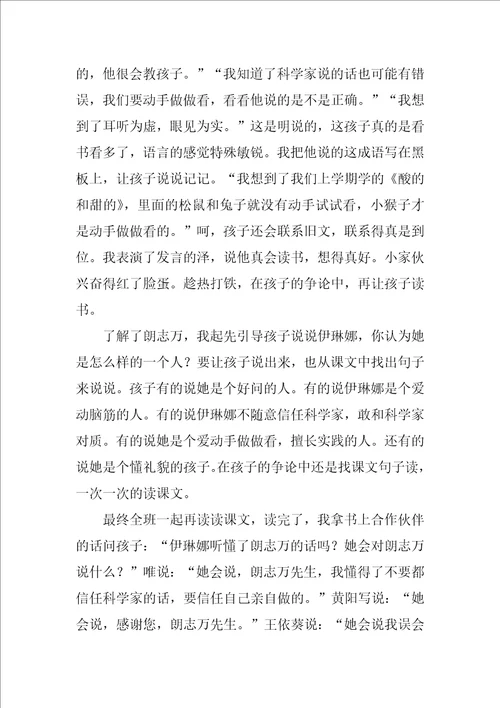 的，他很会教孩子。”“我知道了科学家说的话也可能有错误，我们要动手做做看，看看他说的是不是正确。”“我想到了耳听为虚，眼见为实。”这是明说的，这孩子真的是看书看多了，语言的感觉特殊敏锐。我把他说的这成语写在黑板上，让孩子说说记记。“我想到了我们上学期学的《酸的和甜的》，里面的松鼠和兔子就没有动手试试看，小猴子才是动手做做看的。”呵，孩子还会联系旧文，联系得真是到位。我表演了发言的泽，说他真会读书，想得真好。小家伙兴奋得红了脸蛋。趁热打铁，在孩子的争论中，再让孩子读书。

了解了朗志万，我起先引导孩子说说伊琳娜，你认为她是怎么样的一个人？要让孩子说出来，也从课文中找出句子来说说。孩子有的说她是个好问的人。有的说伊琳娜是个爱动脑筋的人。有的说伊琳娜不随意信任科学家，敢和科学家对质。有的说她是个爱动手做做看，擅长实践的人。还有的说她是个懂礼貌的孩子。在孩子的争论中还是找课文句子读，一次一次的读课文。

最终全班一起再读读课文，读完了，我拿书上合作伙伴的话问孩子：“伊琳娜听懂了朗志万的话吗？她会对朗志万说什么？”唯说：“她会说，朗志万先生，我懂得了不要都信任科学家的话，要信任自己亲自做的。”黄阳写说：“她会说，感谢您，朗志万先生。”王依葵说：“她会说我误会